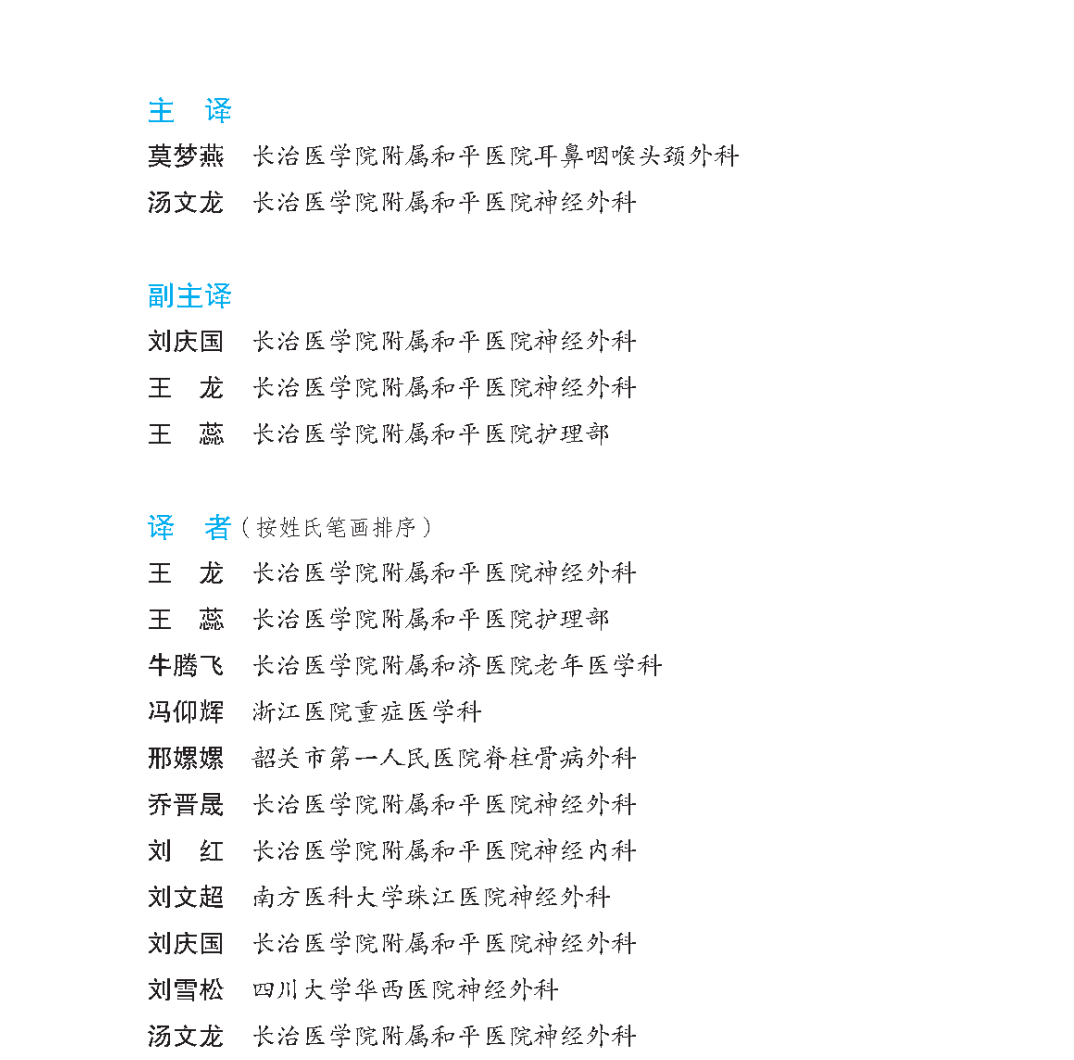 主　译
莫梦燕　长治医学院附属和平医院耳鼻咽喉头颈外科
汤文龙　长治医学院附属和平医院神经外科

副主译
刘庆国　长治医学院附属和平医院神经外科
王　龙　长治医学院附属和平医院神经外科
王　蕊　长治医学院附属和平医院护理部

译　者（按姓氏笔画排序）
王　龙　长治医学院附属和平医院神经外科
王　蕊　长治医学院附属和平医院护理部
牛腾飞　长治医学院附属和济医院老年医学科
冯仰辉　浙江医院重症医学科
邢嫘嫘　韶关市第一人民医院脊柱骨病外科
乔晋晟　长治医学院附属和平医院神经外科
刘　红　长治医学院附属和平医院神经内科
刘文超　南方医科大学珠江医院神经外科
刘庆国　长治医学院附属和平医院神经外科
刘雪松　四川大学华西医院神经外科
汤文龙　长治医学院附属和平医院神经外科